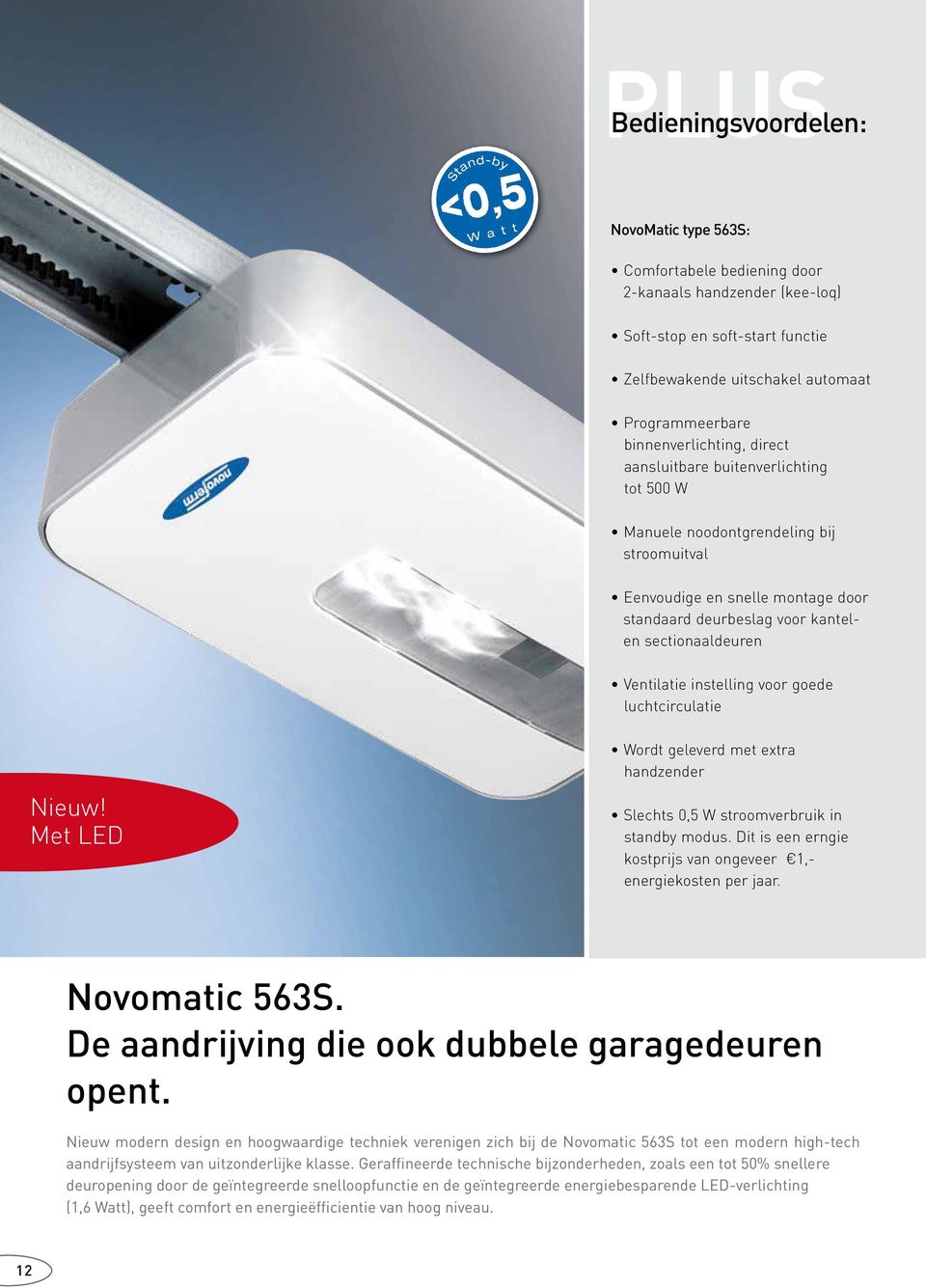 Stand-by
<0,5
Watt

novoferm

Nieuw!
Met LED

PLUS
Bedieningsvoordelen:

NovoMatic type 563S:

• Comfortabele bediening door 2-kanaals handzender (kee-loq)

• Soft-stop en soft-start functie

• Zelfbewakende uitschakel automaat

• Programmeerbare binnenverlichting, direct aansluitbare buitenverlichting tot 500 W

• Manuele noodontgrendeling bij stroomuitval

• Eenvoudige en snelle montage door standaard deurbeslag voor kantel- en sectionaaldeuren

• Ventilatie instelling voor goede luchtcirculatie

• Wordt geleverd met extra handzender

• Slechts 0,5 W stroomverbruik in standby modus. Dit is een erngie kostprijs van ongeveer €1,- energiekosten per jaar.

Novomatic 563S.
De aandrijving die ook dubbele garagedeuren opent.

Nieuw modern design en hoogwaardige techniek verenigen zich bij de Novomatic 563S tot een modern high-tech aandrijfsysteem van uitzonderlijke klasse. Geraffineerde technische bijzonderheden, zoals een tot 50% snellere deuropening door de geïntegreerde snelloopfunctie en de geïntegreerde energiebesparende LED-verlichting (1,6 Watt), geeft comfort en energieëfficientie van hoog niveau.

12